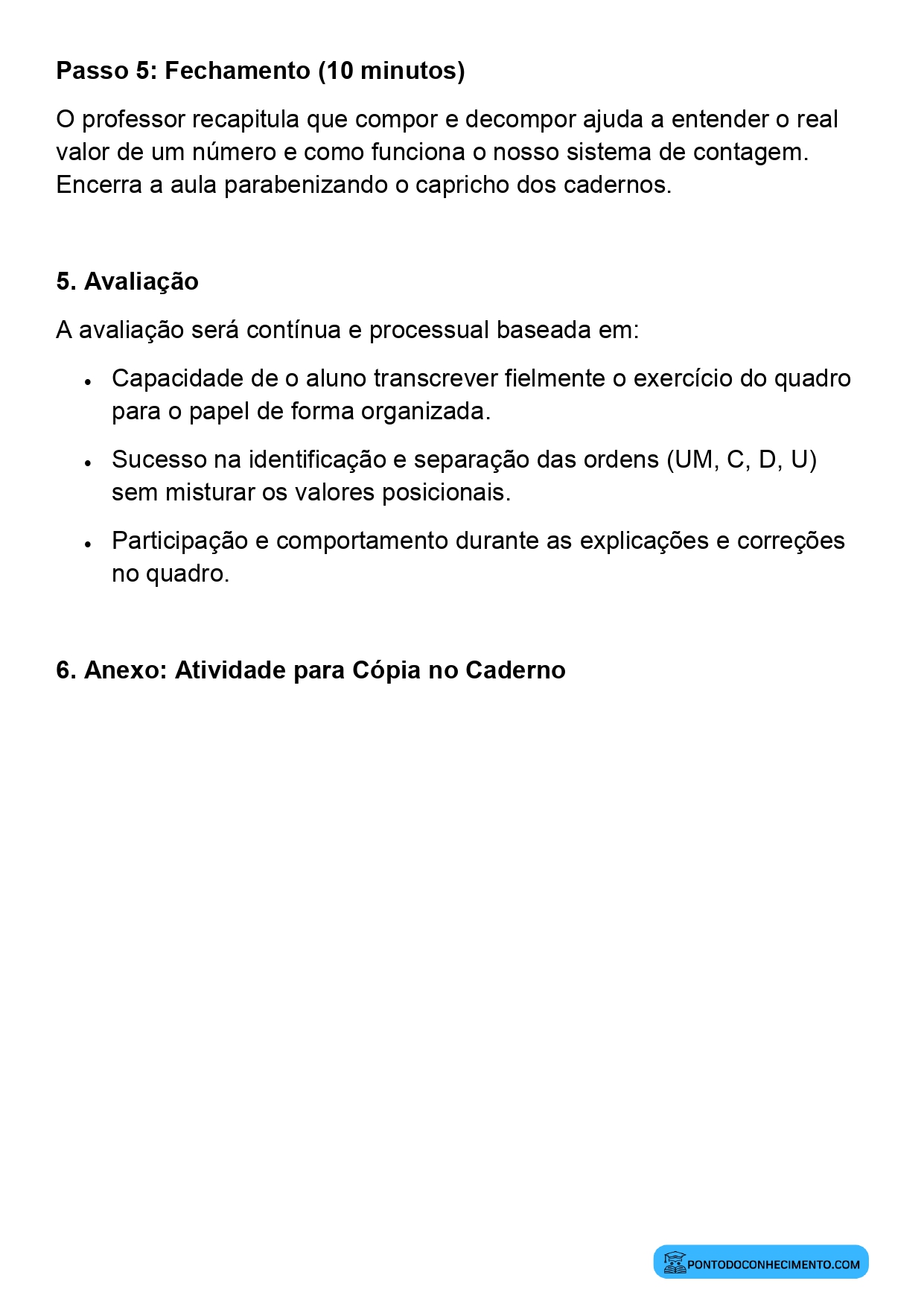 Passo 5: Fechamento (10 minutos)

O professor recapitula que compor e decompor ajuda a entender o real valor de um número e como funciona o nosso sistema de contagem. Encerra a aula parabenizando o capricho dos cadernos.

5. Avaliação

A avaliação será contínua e processual baseada em:

• Capacidade de o aluno transcrever fielmente o exercício do quadro para o papel de forma organizada.

• Sucesso na identificação e separação das ordens (UM, C, D, U) sem misturar os valores posicionais.

• Participação e comportamento durante as explicações e correções no quadro.

6. Anexo: Atividade para Cópia no Caderno

PONTODOCONHECIMENTO.COM